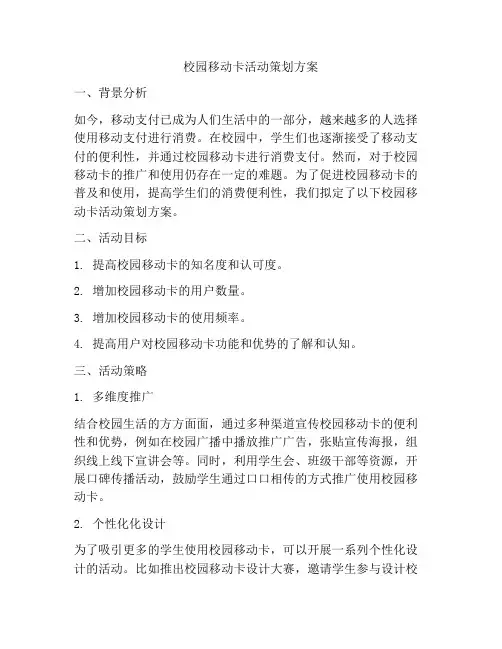 校园移动卡活动策划方案

一、背景分析

如今，移动支付已成为人们生活中的一部分，越来越多的人选择使用移动支付进行消费。在校园中，学生们也逐渐接受了移动支付的便利性，并通过校园移动卡进行消费支付。然而，对于校园移动卡的推广和使用仍存在一定的难题。为了促进校园移动卡的普及和使用，提高学生们的消费便利性，我们拟定了以下校园移动卡活动策划方案。

二、活动目标

1. 提高校园移动卡的知名度和认可度。

2. 增加校园移动卡的用户数量。

3. 增加校园移动卡的使用频率。

4. 提高用户对校园移动卡功能和优势的了解和认知。

三、活动策略

1. 多维度推广

结合校园生活的方方面面，通过多种渠道宣传校园移动卡的便利性和优势，例如在校园广播中播放推广广告，张贴宣传海报，组织线上线下宣讲会等。同时，利用学生会、班级干部等资源，开展口碑传播活动，鼓励学生通过口口相传的方式推广使用校园移动卡。

2. 个性化化设计

为了吸引更多的学生使用校园移动卡，可以开展一系列个性化设计的活动。比如推出校园移动卡设计大赛，邀请学生参与设计校